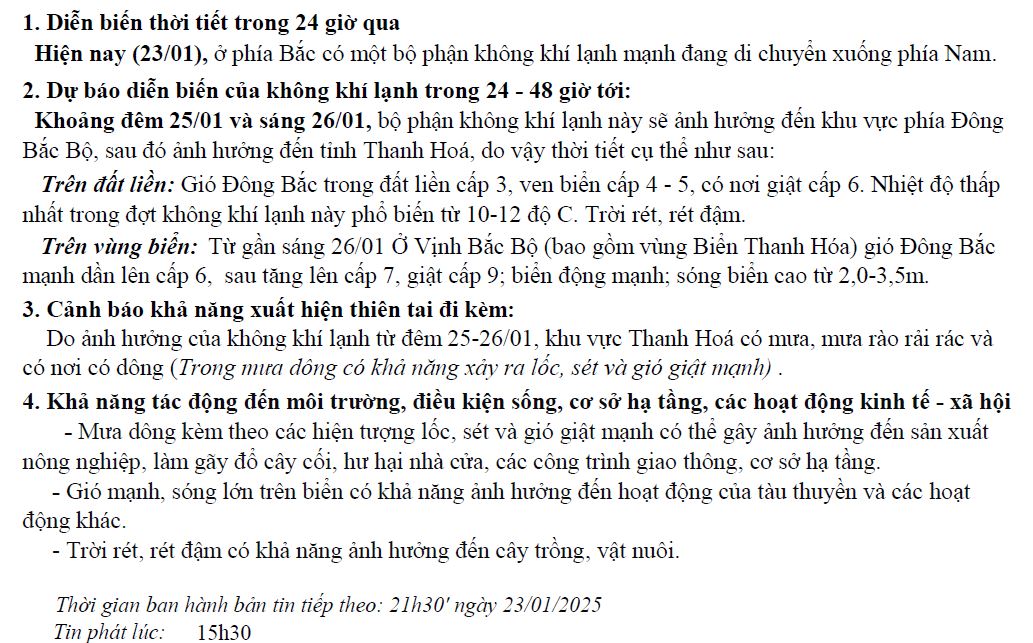 1. Diễn biến thời tiết trong 24 giờ qua

Hiện nay (23/01), ở phía Bắc có một bộ phận không khí lạnh mạnh đang di chuyển xuống phía Nam.

2. Dự báo diễn biến của không khí lạnh trong 24 - 48 giờ tới:

Khoảng đêm 25/01 và sáng 26/01, bộ phận không khí lạnh này sẽ ảnh hưởng đến khu vực phía Đông Bắc Bộ, sau đó ảnh hưởng đến tỉnh Thanh Hoá, do vậy thời tiết cụ thể như sau:

Trên đất liền: Gió Đông Bắc trong đất liền cấp 3, ven biển cấp 4 - 5, có nơi giật cấp 6. Nhiệt độ thấp nhất trong đợt không khí lạnh này phổ biến từ 10-12 độ C. Trời rét, rét đậm.

Trên vùng biển: Từ gần sáng 26/01 Ở Vịnh Bắc Bộ (bao gồm vùng Biển Thanh Hóa) gió Đông Bắc mạnh dần lên cấp 6, sau tăng lên cấp 7, giật cấp 9; biển động mạnh; sóng biển cao từ 2,0-3,5m.

3. Cảnh báo khả năng xuất hiện thiên tai đi kèm:

Do ảnh hưởng của không khí lạnh từ đêm 25-26/01, khu vực Thanh Hoá có mưa, mưa rào rải rác và có nơi có dông (Trong mưa dông có khả năng xảy ra lốc, sét và gió giật mạnh) .

4. Khả năng tác động đến môi trường, điều kiện sống, cơ sở hạ tầng, các hoạt động kinh tế - xã hội

- Mưa dông kèm theo các hiện tượng lốc, sét và gió giật mạnh có thể gây ảnh hưởng đến sản xuất nông nghiệp, làm gãy đổ cây cối, hư hại nhà cửa, các công trình giao thông, cơ sở hạ tầng.

- Gió mạnh, sóng lớn trên biển có khả năng ảnh hưởng đến hoạt động của tàu thuyền và các hoạt động khác.

- Trời rét, rét đậm có khả năng ảnh hưởng đến cây trồng, vật nuôi.

Thời gian ban hành bản tin tiếp theo: 21h30' ngày 23/01/2025

Tin phát lúc: 15h30